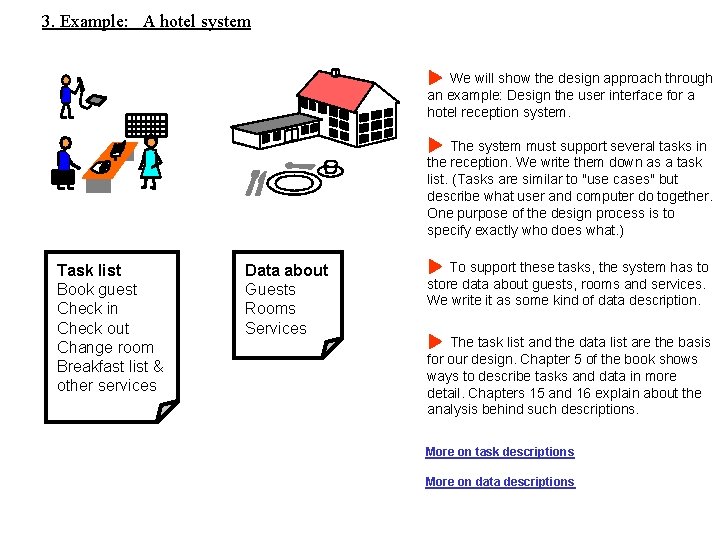 3. Example: A hotel system

Task list
Book guest
Check in
Check out
Change room
Breakfast list & other services

Data about
Guests
Rooms
Services

We will show the design approach through an example: Design the user interface for a hotel reception system.

The system must support several tasks in the reception. We write them down as a task list. (Tasks are similar to "use cases" but describe what user and computer do together. One purpose of the design process is to specify exactly who does what.)

To support these tasks, the system has to store data about guests, rooms and services. We write it as some kind of data description.

The task list and the data list are the basis for our design. Chapter 5 of the book shows ways to describe tasks and data in more detail. Chapters 15 and 16 explain about the analysis behind such descriptions.

More on task descriptions

More on data descriptions